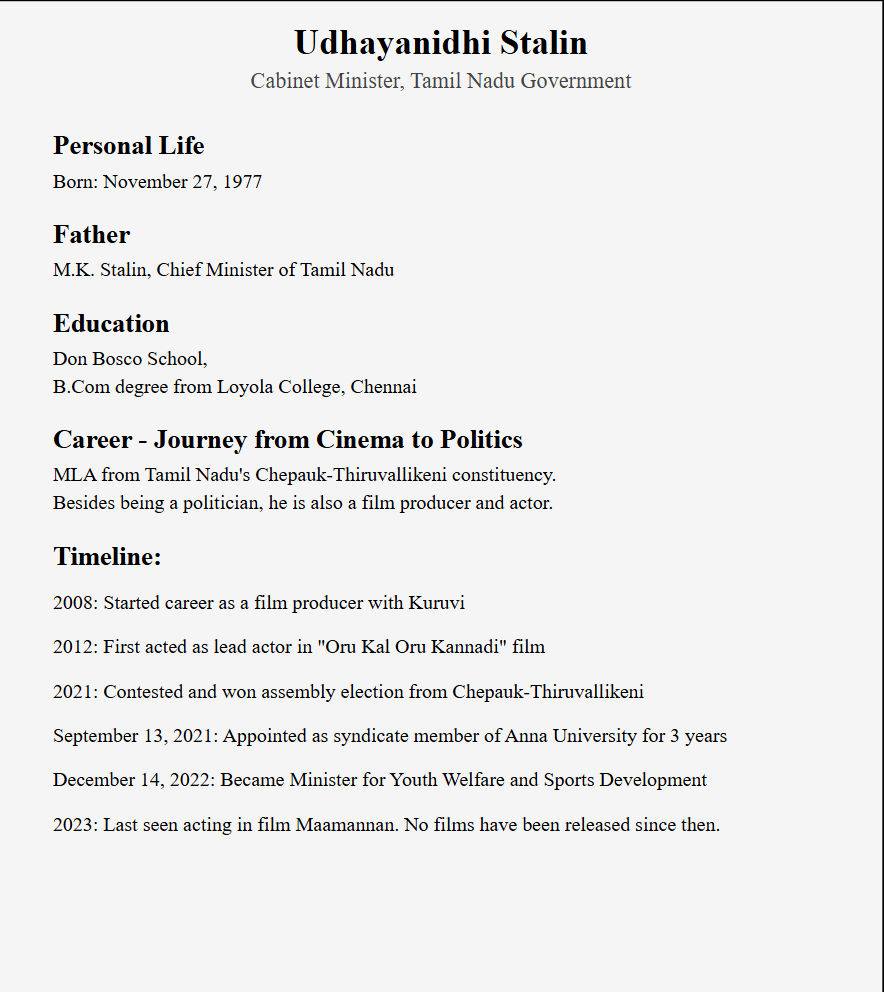 Udhayanidhi Stalin
Cabinet Minister, Tamil Nadu Government

Personal Life
Born: November 27, 1977

Father
M.K. Stalin, Chief Minister of Tamil Nadu

Education
Don Bosco School,
B.Com degree from Loyola College, Chennai

Career - Journey from Cinema to Politics
MLA from Tamil Nadu's Chepauk-Thiruvallikeni constituency.
Besides being a politician, he is also a film producer and actor.

Timeline:

2008: Started career as a film producer with Kuruvi

2012: First acted as lead actor in "Oru Kal Oru Kannadi" film

2021: Contested and won assembly election from Chepauk-Thiruvallikeni

September 13, 2021: Appointed as syndicate member of Anna University for 3 years

December 14, 2022: Became Minister for Youth Welfare and Sports Development

2023: Last seen acting in film Maamannan. No films have been released since then.